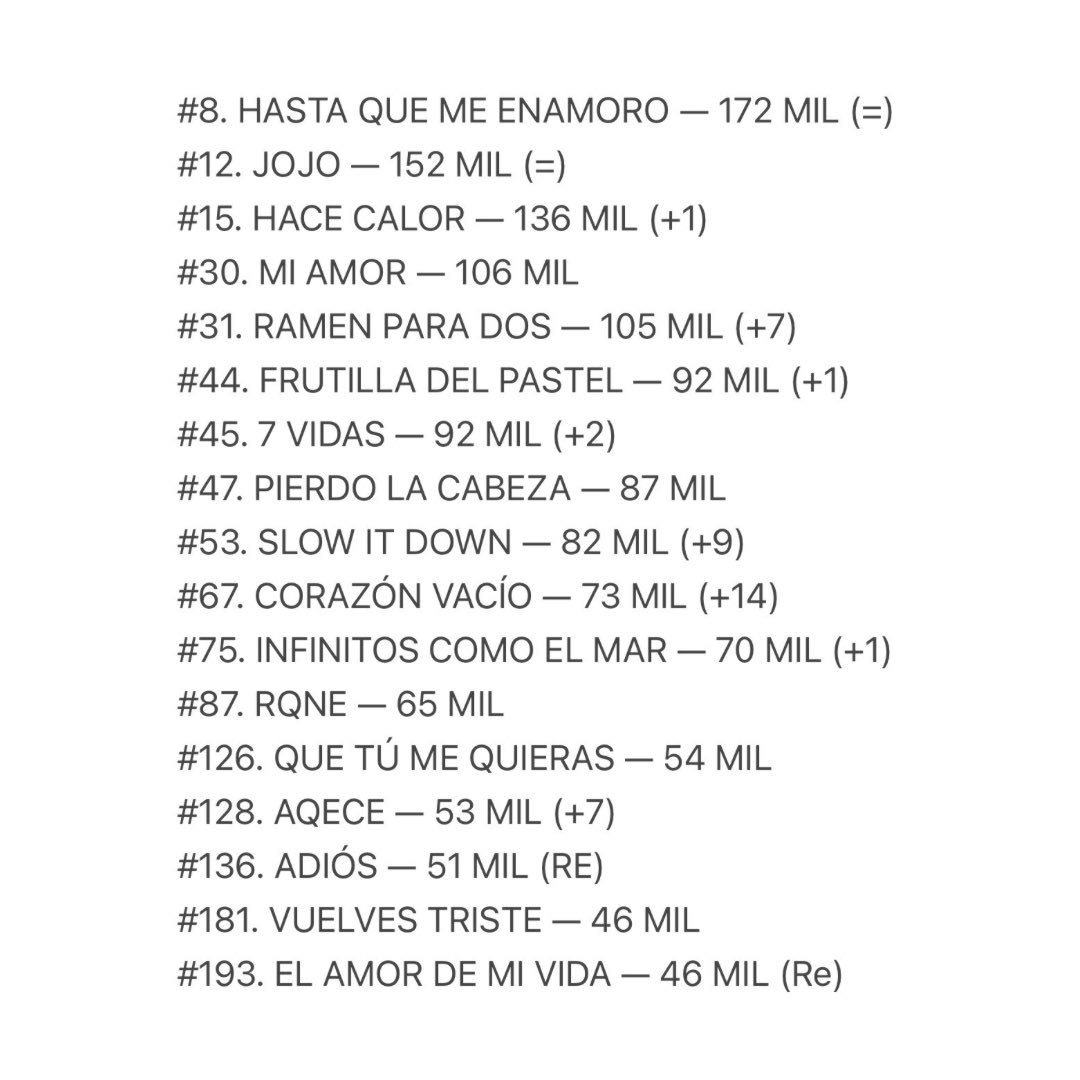 #8. HASTA QUE ME ENAMORO — 172 MIL (=)
#12. JOJO — 152 MIL (=)
#15. HACE CALOR — 136 MIL (+1)
#30. MI AMOR — 106 MIL
#31. RAMEN PARA DOS — 105 MIL (+7)
#44. FRUTILLA DEL PASTEL — 92 MIL (+1)
#45. 7 VIDAS — 92 MIL (+2)
#47. PIERDO LA CABEZA — 87 MIL
#53. SLOW IT DOWN — 82 MIL (+9)
#67. CORAZÓN VACÍO — 73 MIL (+14)
#75. INFINITOS COMO EL MAR — 70 MIL (+1)
#87. RQNE — 65 MIL
#126. QUE TÚ ME QUIERAS — 54 MIL
#128. AQECE — 53 MIL (+7)
#136. ADIÓS — 51 MIL (RE)
#181. VUELVES TRISTE — 46 MIL
#193. EL AMOR DE MI VIDA — 46 MIL (Re)